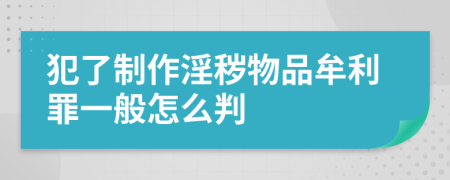 犯了制作淫秽物品牟利罪一般怎么判